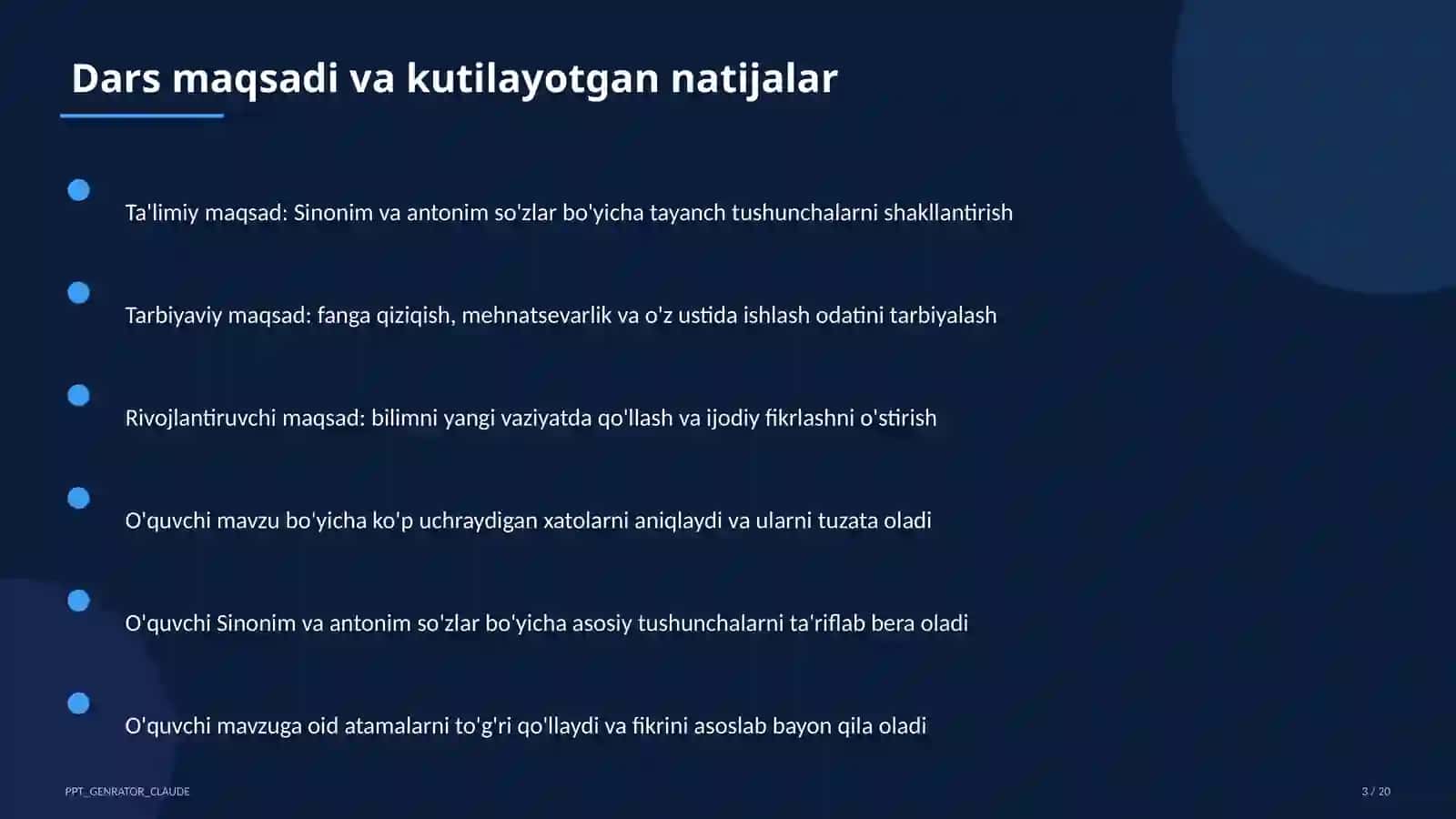 Dars maqsadi va kutilayotgan natijalar

Ta'limiy maqsad: Sinonim va antonim so'zlar bo'yicha tayanch tushunchalarni shakllantirish

Tarbiyaviy maqsad: fanga qiziqish, mehnatsevarlik va o'z ustida ishlash odatini tarbiyalash

Rivojlantiruvchi maqsad: bilimni yangi vaziyatda qo'llash va ijodiy fikrlashni o'stirish

O'quvchi mavzu bo'yicha ko'p uchraydigan xatolarni aniqlaydi va ularni tuzata oladi

O'quvchi Sinonim va antonim so'zlar bo'yicha asosiy tushunchalarni ta'riflab bera oladi

O'quvchi mavzuga oid atamalarni to'g'ri qo'llaydi va fikrini asoslab bayon qila oladi

PPT_GENRATOR_CLAUDE

3 / 20